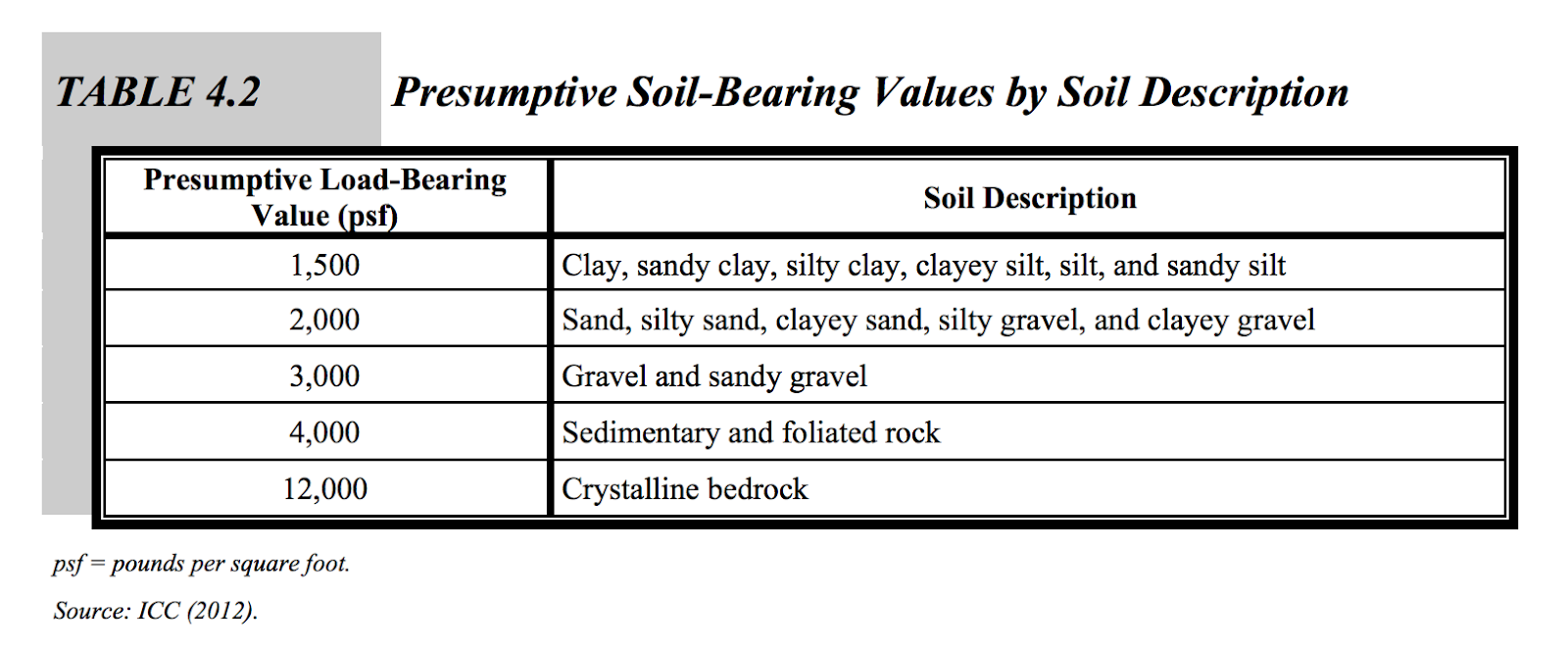 TABLE 4.2 Presumptive Soil-Bearing Values by Soil Description

| Presumptive Load-Bearing Value (psf) | Soil Description |
|---|---|
| 1,500 | Clay, sandy clay, silty clay, clayey silt, silt, and sandy silt |
| 2,000 | Sand, silty sand, clayey sand, silty gravel, and clayey gravel |
| 3,000 | Gravel and sandy gravel |
| 4,000 | Sedimentary and foliated rock |
| 12,000 | Crystalline bedrock |

psf = pounds per square foot.

Source: ICC (2012).